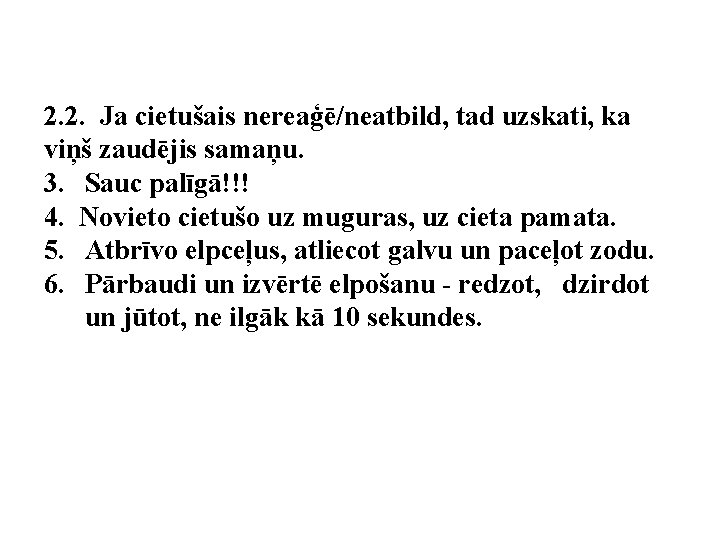 2.2. Ja cietušais nereaģē/neatbild, tad uzskati, ka viņš zaudējis samaņu.
3. Sauc palīgā!!!
4. Novieto cietušo uz muguras, uz cieta pamata.
5. Atbrīvo elpceļus, atliecot galvu un paceļot zodu.
6. Pārbaudi un izvērtē elpošanu - redzot, dzirdot un jūtot, ne ilgāk kā 10 sekundes.